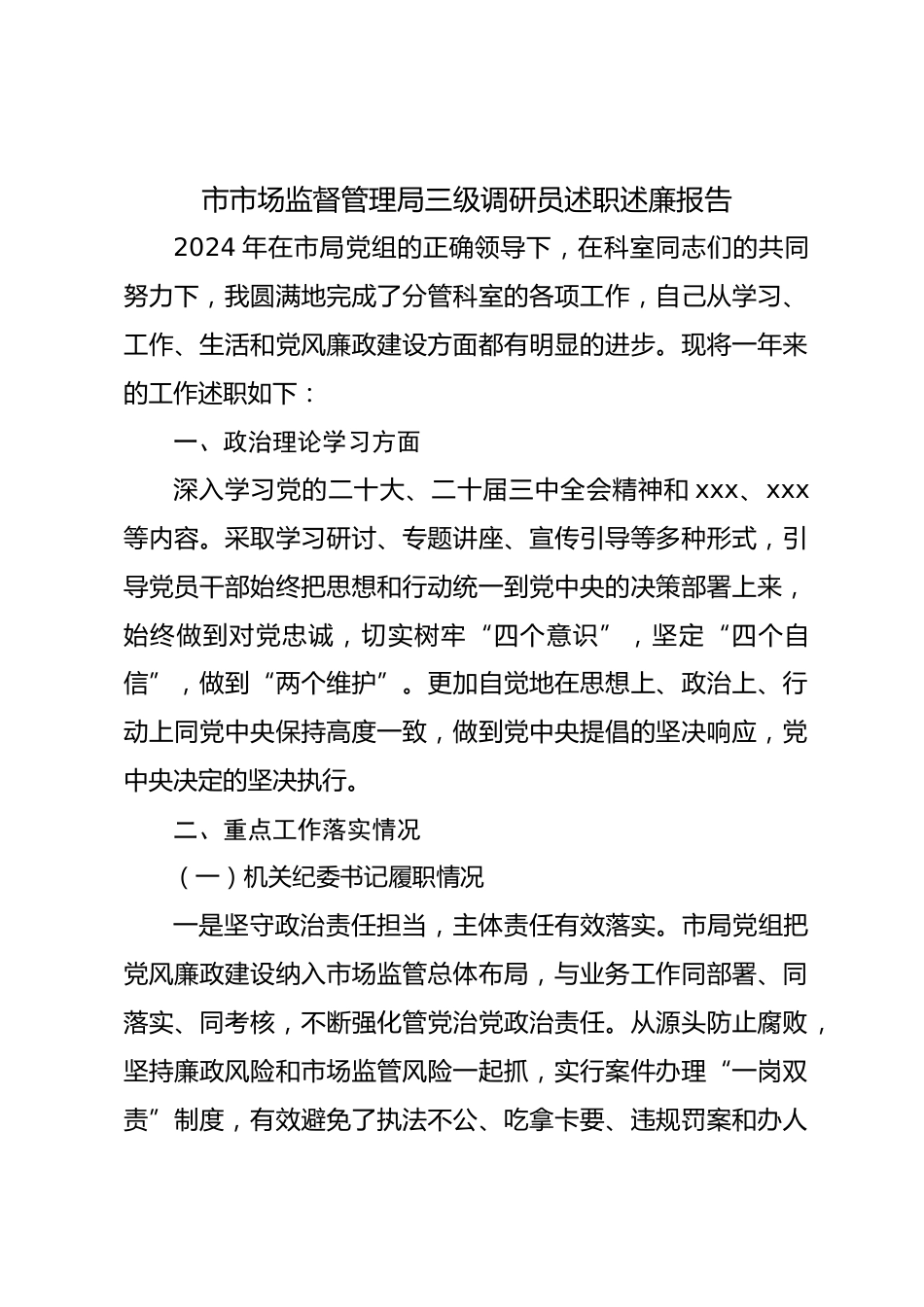 市市场监督管理局三级调研员述职述廉报告

2024 年在市局党组的正确领导下，在科室同志们的共同努力下，我圆满地完成了分管科室的各项工作，自己从学习、工作、生活和党风廉政建设方面都有明显的进步。现将一年来的工作述职如下：

一、政治理论学习方面

深入学习党的二十大、二十届三中全会精神和 xxx、xxx 等内容。采取学习研讨、专题讲座、宣传引导等多种形式，引导党员干部始终把思想和行动统一到党中央的决策部署上来，始终做到对党忠诚，切实树牢“四个意识”，坚定“四个自信”，做到“两个维护”。更加自觉地在思想上、政治上、行动上同党中央保持高度一致，做到党中央提倡的坚决响应，党中央决定的坚决执行。

二、重点工作落实情况

（一）机关纪委书记履职情况

一是坚守政治责任担当，主体责任有效落实。市局党组把党风廉政建设纳入市场监管总体布局，与业务工作同部署、同落实、同考核，不断强化管党治党政治责任。从源头防止腐败，坚持廉政风险和市场监管风险一起抓，实行案件办理“一岗双责”制度，有效避免了执法不公、吃拿卡要、违规罚案和办人